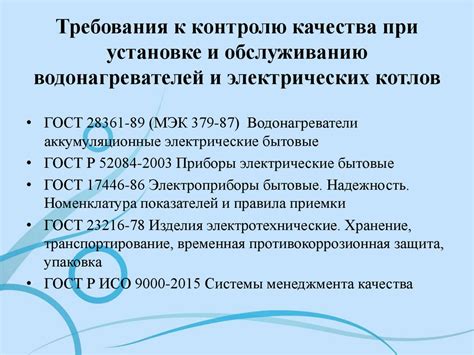 Требования к контролю качества при установке и обслуживанию водонагревателей и электрических котлов

• ГОСТ 28361-89 (МЭК 379-87) Водонагреватели аккумуляционные электрические бытовые
• ГОСТ Р 52084-2003 Приборы электрические бытовые
• ГОСТ 17446-86 Электроприборы бытовые. Надежность. Номенклатура показателей и правила приемки
• ГОСТ 23216-78 Изделия электротехнические. Хранение, транспортирование, временная противокоррозионная защита, упаковка
• ГОСТ Р ИСО 9000-2015 Системы менеджмента качества